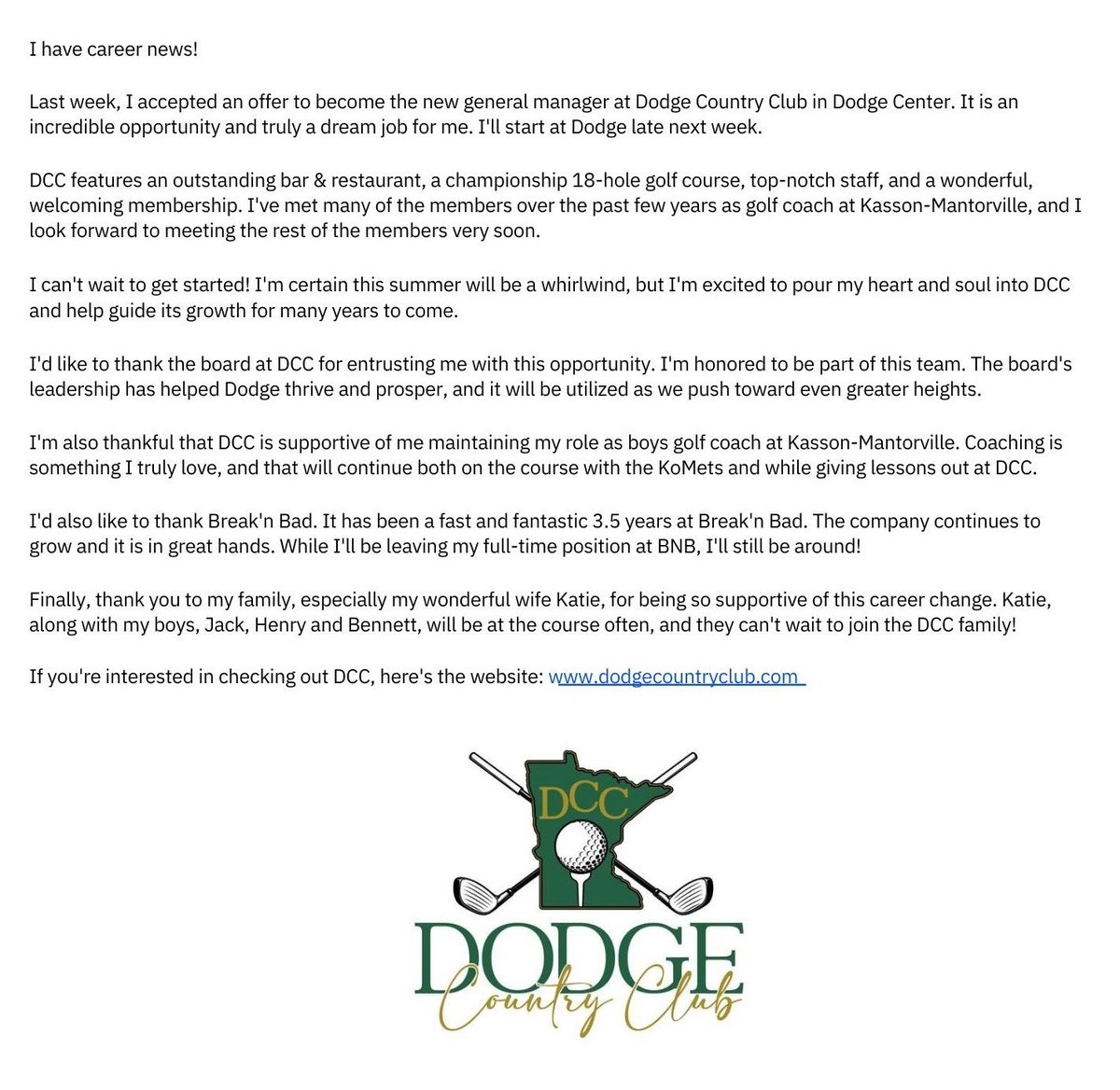 I have career news!

Last week, I accepted an offer to become the new general manager at Dodge Country Club in Dodge Center. It is an incredible opportunity and truly a dream job for me. I'll start at Dodge late next week.

DCC features an outstanding bar & restaurant, a championship 18-hole golf course, top-notch staff, and a wonderful, welcoming membership. I've met many of the members over the past few years as golf coach at Kasson-Mantorville, and I look forward to meeting the rest of the members very soon.

I can't wait to get started! I'm certain this summer will be a whirlwind, but I'm excited to pour my heart and soul into DCC and help guide its growth for many years to come.

I'd like to thank the board at DCC for entrusting me with this opportunity. I'm honored to be part of this team. The board's leadership has helped Dodge thrive and prosper, and it will be utilized as we push toward even greater heights.

I'm also thankful that DCC is supportive of me maintaining my role as boys golf coach at Kasson-Mantorville. Coaching is something I truly love, and that will continue both on the course with the KoMets and while giving lessons out at DCC.

I'd also like to thank Break'n Bad. It has been a fast and fantastic 3.5 years at Break'n Bad. The company continues to grow and it is in great hands. While I'll be leaving my full-time position at BNB, I'll still be around!

Finally, thank you to my family, especially my wonderful wife Katie, for being so supportive of this career change. Katie, along with my boys, Jack, Henry and Bennett, will be at the course often, and they can't wait to join the DCC family!

If you're interested in checking out DCC, here's the website: www.dodgecountryclub.com

DCC

DODGE
Country Club